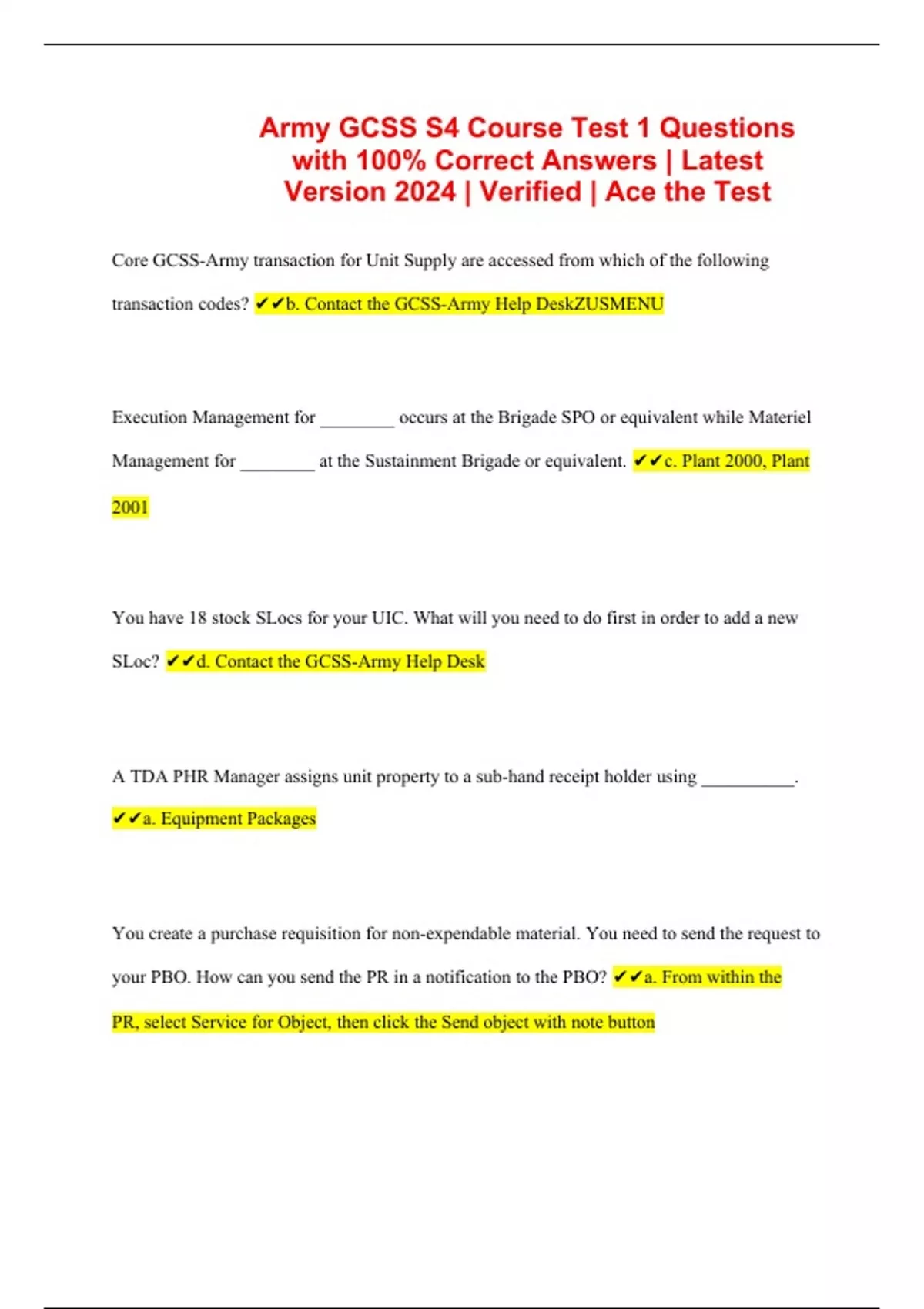 Army GCSS S4 Course Test 1 Questions with 100% Correct Answers | Latest Version 2024 | Verified | Ace the Test

Core GCSS-Army transaction for Unit Supply are accessed from which of the following transaction codes? ✔✔b. Contact the GCSS-Army Help DeskZUSMENU

Execution Management for ________ occurs at the Brigade SPO or equivalent while Materiel Management for ________ at the Sustainment Brigade or equivalent. ✔✔c. Plant 2000, Plant 2001

You have 18 stock SLocs for your UIC. What will you need to do first in order to add a new SLoc? ✔✔d. Contact the GCSS-Army Help Desk

A TDA PHR Manager assigns unit property to a sub-hand receipt holder using __________. ✔✔a. Equipment Packages

You create a purchase requisition for non-expendable material. You need to send the request to your PBO. How can you send the PR in a notification to the PBO? ✔✔a. From within the PR, select Service for Object, then click the Send object with note button